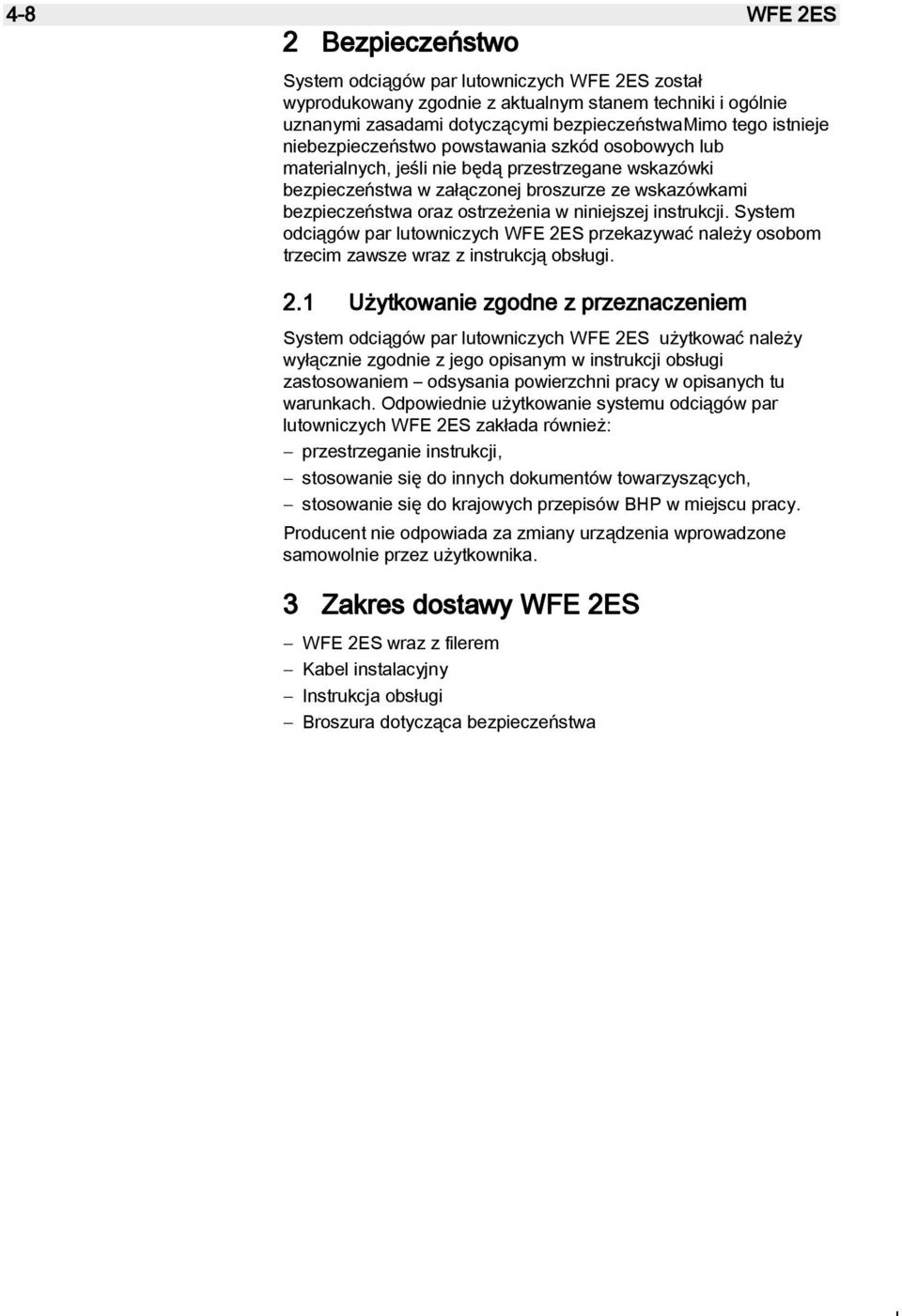 4-8 WFE 2ES

2 Bezpieczeństwo

System odciągów par lutowniczych WFE 2ES został wyprodukowany zgodnie z aktualnym stanem techniki i ogólnie uznanymi zasadami dotyczącymi bezpieczeństwaMimo tego istnieje niebezpieczeństwo powstawania szkód osobowych lub materialnych, jeśli nie będą przestrzegane wskazówki bezpieczeństwa w załączonej broszurze ze wskazówkami bezpieczeństwa oraz ostrzeżenia w niniejszej instrukcji. System odciągów par lutowniczych WFE 2ES przekazywać należy osobom trzecim zawsze wraz z instrukcją obsługi.

2.1 Użytkowanie zgodne z przeznaczeniem

System odciągów par lutowniczych WFE 2ES użytkować należy wyłącznie zgodnie z jego opisanym w instrukcji obsługi zastosowaniem – odsysania powierzchni pracy w opisanych tu warunkach. Odpowiednie użytkowanie systemu odciągów par lutowniczych WFE 2ES zakłada również:

– przestrzeganie instrukcji,

– stosowanie się do innych dokumentów towarzyszących,

– stosowanie się do krajowych przepisów BHP w miejscu pracy.

Producent nie odpowiada za zmiany urządzenia wprowadzone samowolnie przez użytkownika.

3 Zakres dostawy WFE 2ES

– WFE 2ES wraz z filerem
– Kabel instalacyjny
– Instrukcja obsługi
– Broszura dotycząca bezpieczeństwa